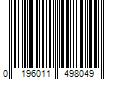 0 196011 498049